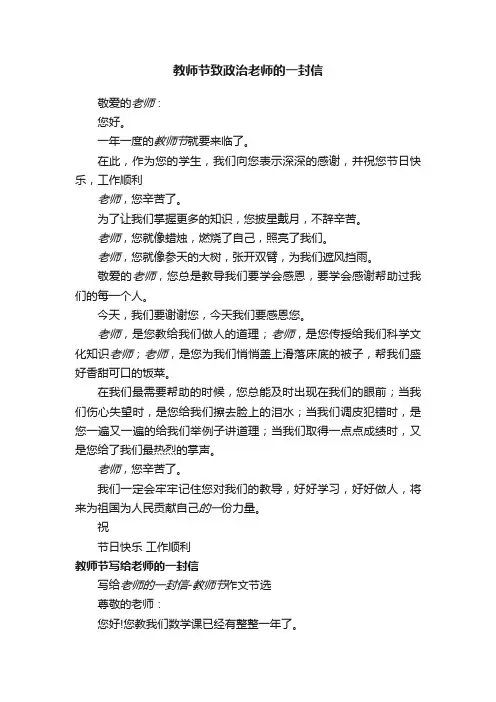 教师节致政治老师的一封信

敬爱的老师：

您好。

一年一度的教师节就要来临了。

在此，作为您的学生，我们向您表示深深的感谢，并祝您节日快乐，工作顺利

老师，您辛苦了。

为了让我们掌握更多的知识，您披星戴月，不辞辛苦。

老师，您就像蜡烛，燃烧了自己，照亮了我们。

老师，您就像参天的大树，张开双臂，为我们遮风挡雨。

敬爱的老师，您总是教导我们要学会感恩，要学会感谢帮助过我们的每一个人。

今天，我们要谢谢您，今天我们要感恩您。

老师，是您教给我们做人的道理；老师，是您传授给我们科学文化知识老师；老师，是您为我们悄悄盖上滑落床底的被子，帮我们盛好香甜可口的饭菜。

在我们最需要帮助的时候，您总能及时出现在我们的眼前；当我们伤心失望时，是您给我们擦去脸上的泪水；当我们调皮犯错时，是您一遍又一遍的给我们举例子讲道理；当我们取得一点点成绩时，又是您给了我们最热烈的掌声。

老师，您辛苦了。

我们一定会牢牢记住您对我们的教导，好好学习，好好做人，将来为祖国为人民贡献自己的一份力量。

祝

节日快乐 工作顺利

教师节写给老师的一封信

写给老师的一封信-教师节作文节选

尊敬的老师：

您好!您教我们数学课已经有整整一年了。